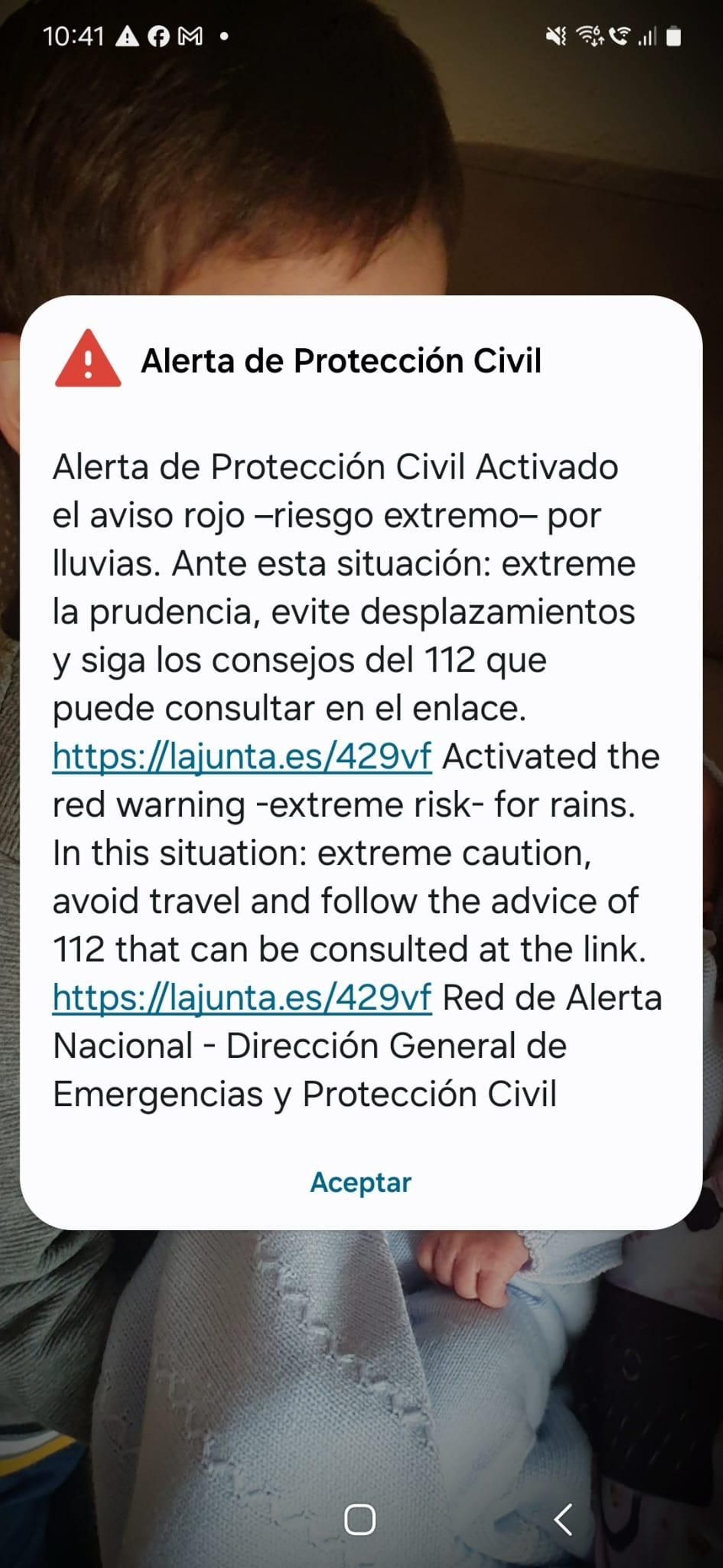 10:41

Alerta de Protección Civil

Alerta de Protección Civil Activado el aviso rojo –riesgo extremo– por lluvias. Ante esta situación: extreme la prudencia, evite desplazamientos y siga los consejos del 112 que puede consultar en el enlace. https://lajunta.es/429vf Activated the red warning -extreme risk- for rains. In this situation: extreme caution, avoid travel and follow the advice of 112 that can be consulted at the link. https://lajunta.es/429vf Red de Alerta Nacional - Dirección General de Emergencias y Protección Civil

Aceptar